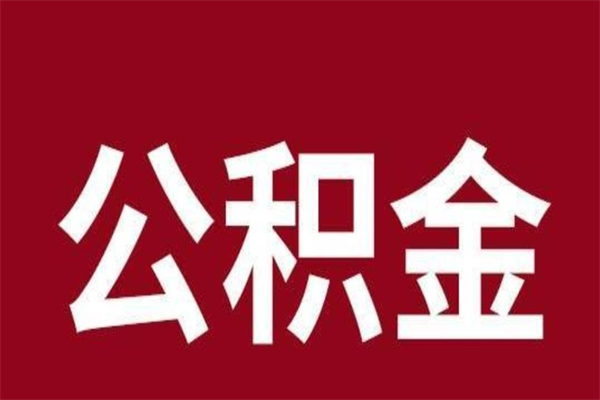 公积金